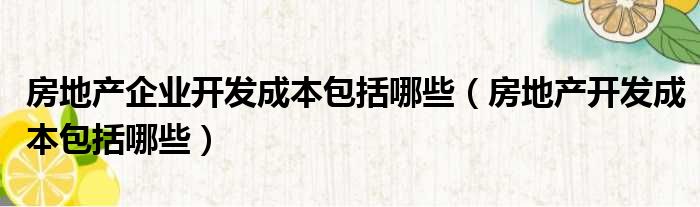 房地产企业开发成本包括哪些（房地产开发成本包括哪些）